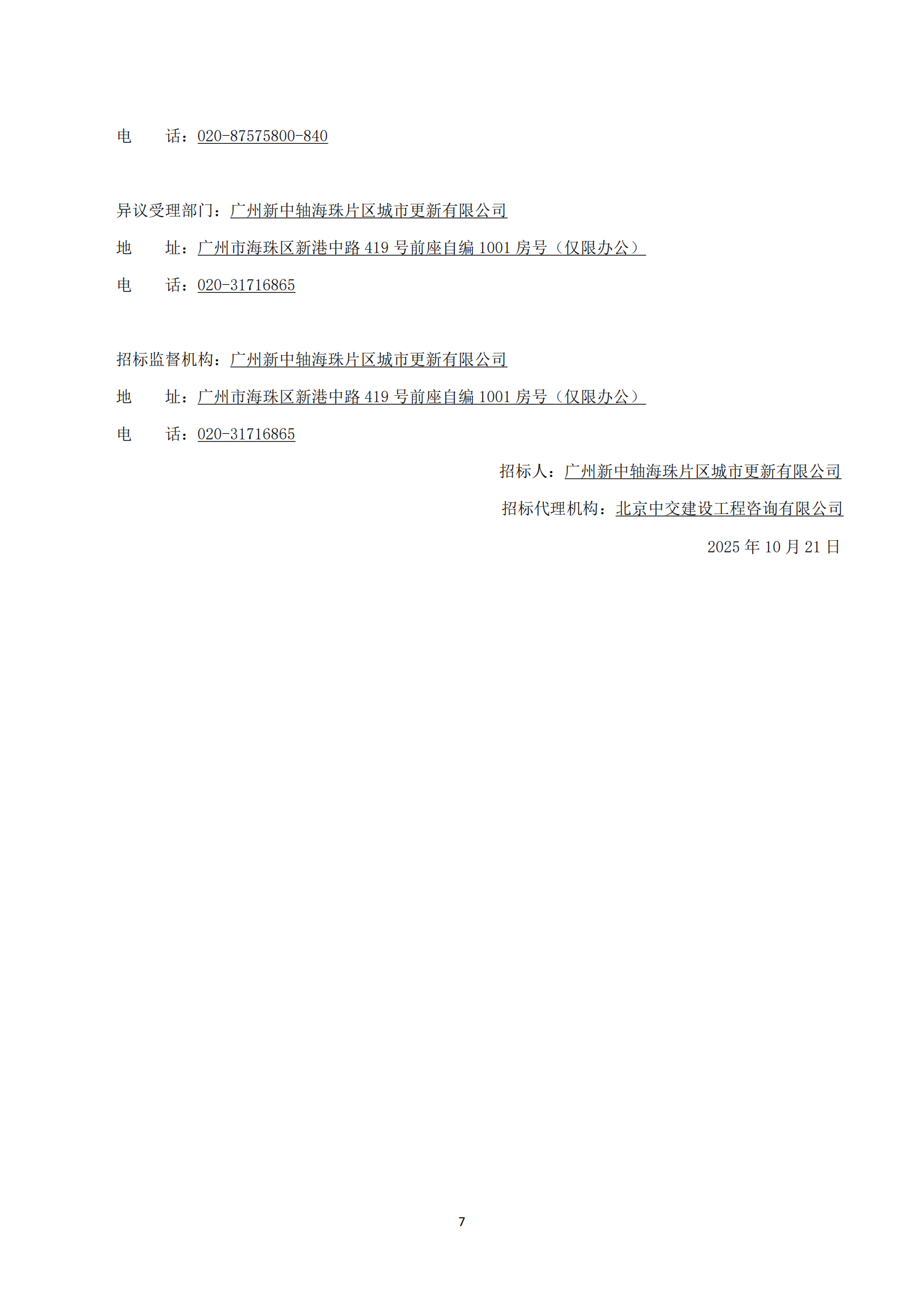 电 话：020-87575800-840

异议受理部门：广州新中轴海珠片区城市更新有限公司

地 址：广州市海珠区新港中路419号前座自编1001房号（仅限办公）

电 话：020-31716865

招标监督机构：广州新中轴海珠片区城市更新有限公司

地 址：广州市海珠区新港中路419号前座自编1001房号（仅限办公）

电 话：020-31716865

招标人：广州新中轴海珠片区城市更新有限公司

招标代理机构：北京中交建设工程咨询有限公司

2025年10月21日

7